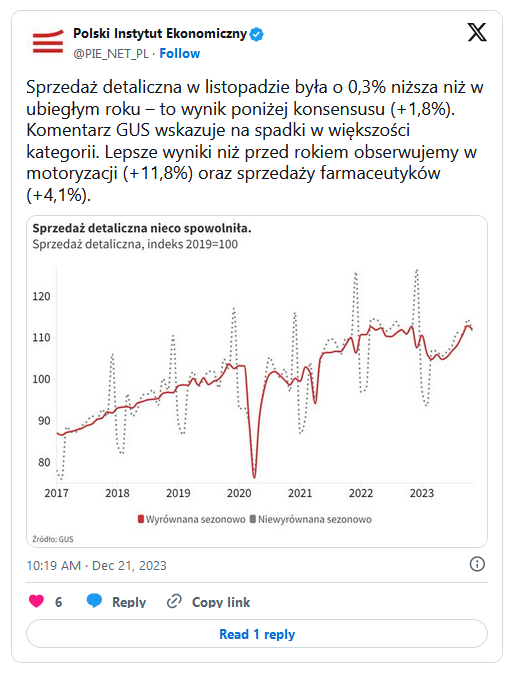 Polski Instytut Ekonomiczny
@PIE_NET_PL · Follow

Sprzedaż detaliczna w listopadzie była o 0,3% niższa niż w ubiegłym roku – to wynik poniżej konsensusu (+1,8%). Komentarz GUS wskazuje na spadki w większości kategorii. Lepsze wyniki niż przed rokiem obserwujemy w motoryzacji (+11,8%) oraz sprzedaży farmaceutyków (+4,1%).

Sprzedaż detaliczna nieco spowolniła.
Sprzedaż detaliczna, indeks 2019=100

120
110
100
90
80

2017 2018 2019 2020 2021 2022 2023

Wyrównana sezonowo Niewyrównana sezonowo

Źródło: GUS

10:19 AM · Dec 21, 2023

6 Reply Copy link

Read 1 reply